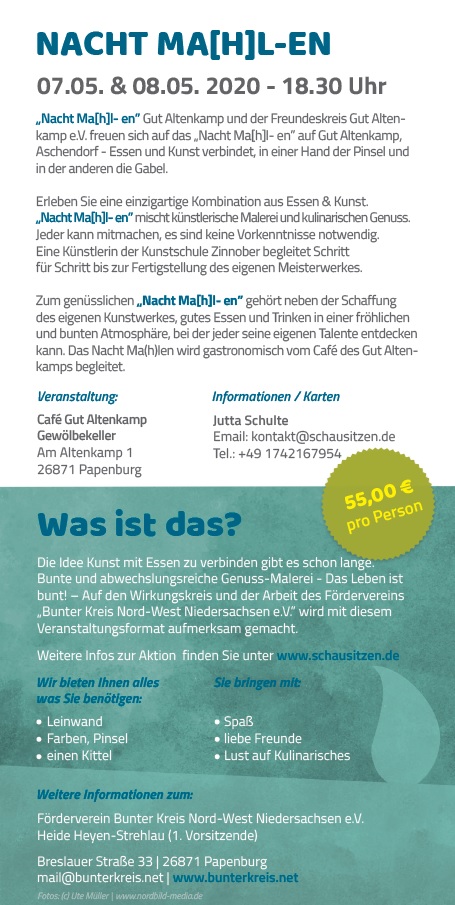 NACHT MA[H]L-EN

07.05. & 08.05. 2020 - 18.30 Uhr

„Nacht Ma[h]l- en" Gut Altenkamp und der Freundeskreis Gut Altenkamp e.V. freuen sich auf das „Nacht Ma[h]l- en" auf Gut Altenkamp, Aschendorf - Essen und Kunst verbindet, in einer Hand der Pinsel und in der anderen die Gabel.

Erleben Sie eine einzigartige Kombination aus Essen & Kunst. „Nacht Ma[h]l- en" mischt künstlerische Malerei und kulinarischen Genuss. Jeder kann mitmachen, es sind keine Vorkenntnisse notwendig. Eine Künstlerin der Kunstschule Zinnober begleitet Schritt für Schritt bis zur Fertigstellung des eigenen Meisterwerkes.

Zum genüsslichen „Nacht Ma[h]l- en" gehört neben der Schaffung des eigenen Kunstwerkes, gutes Essen und Trinken in einer fröhlichen und bunten Atmosphäre, bei der jeder seine eigenen Talente entdecken kann. Das Nacht Ma(h)len wird gastronomisch vom Café des Gut Altenkamps begleitet.

Veranstaltung:

Café Gut Altenkamp
Gewölbekeller
Am Altenkamp 1
26871 Papenburg

Informationen / Karten

Jutta Schulte
Email: kontakt@schausitzen.de
Tel.: +49 1742167954

55,00 €
pro Person

Was ist das?

Die Idee Kunst mit Essen zu verbinden gibt es schon lange. Bunte und abwechslungsreiche Genuss-Malerei - Das Leben ist bunt! – Auf den Wirkungskreis und der Arbeit des Fördervereins „Bunter Kreis Nord-West Niedersachsen e.V." wird mit diesem Veranstaltungsformat aufmerksam gemacht.

Weitere Infos zur Aktion finden Sie unter www.schausitzen.de

Wir bieten Ihnen alles was Sie benötigen:

• Leinwand
• Farben, Pinsel
• einen Kittel

Sie bringen mit:

• Spaß
• liebe Freunde
• Lust auf Kulinarisches

Weitere Informationen zum:

Förderverein Bunter Kreis Nord-West Niedersachsen e.V.
Heide Heyen-Strehlau (1. Vorsitzende)

Breslauer Straße 33 | 26871 Papenburg
mail@bunterkreis.net | www.bunterkreis.net

Fotos: (c) Ute Müller | www.nordbild-media.de